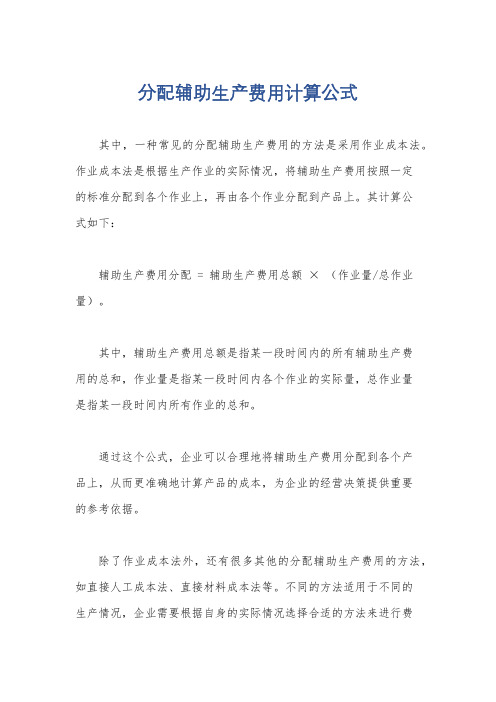 分配辅助生产费用计算公式

其中，一种常见的分配辅助生产费用的方法是采用作业成本法。作业成本法是根据生产作业的实际情况，将辅助生产费用按照一定的标准分配到各个作业上，再由各个作业分配到产品上。其计算公式如下：

辅助生产费用分配 = 辅助生产费用总额 × （作业量/总作业量）。

其中，辅助生产费用总额是指某一段时间内的所有辅助生产费用的总和，作业量是指某一段时间内各个作业的实际量，总作业量是指某一段时间内所有作业的总和。

通过这个公式，企业可以合理地将辅助生产费用分配到各个产品上，从而更准确地计算产品的成本，为企业的经营决策提供重要的参考依据。

除了作业成本法外，还有很多其他的分配辅助生产费用的方法，如直接人工成本法、直接材料成本法等。不同的方法适用于不同的生产情况，企业需要根据自身的实际情况选择合适的方法来进行费